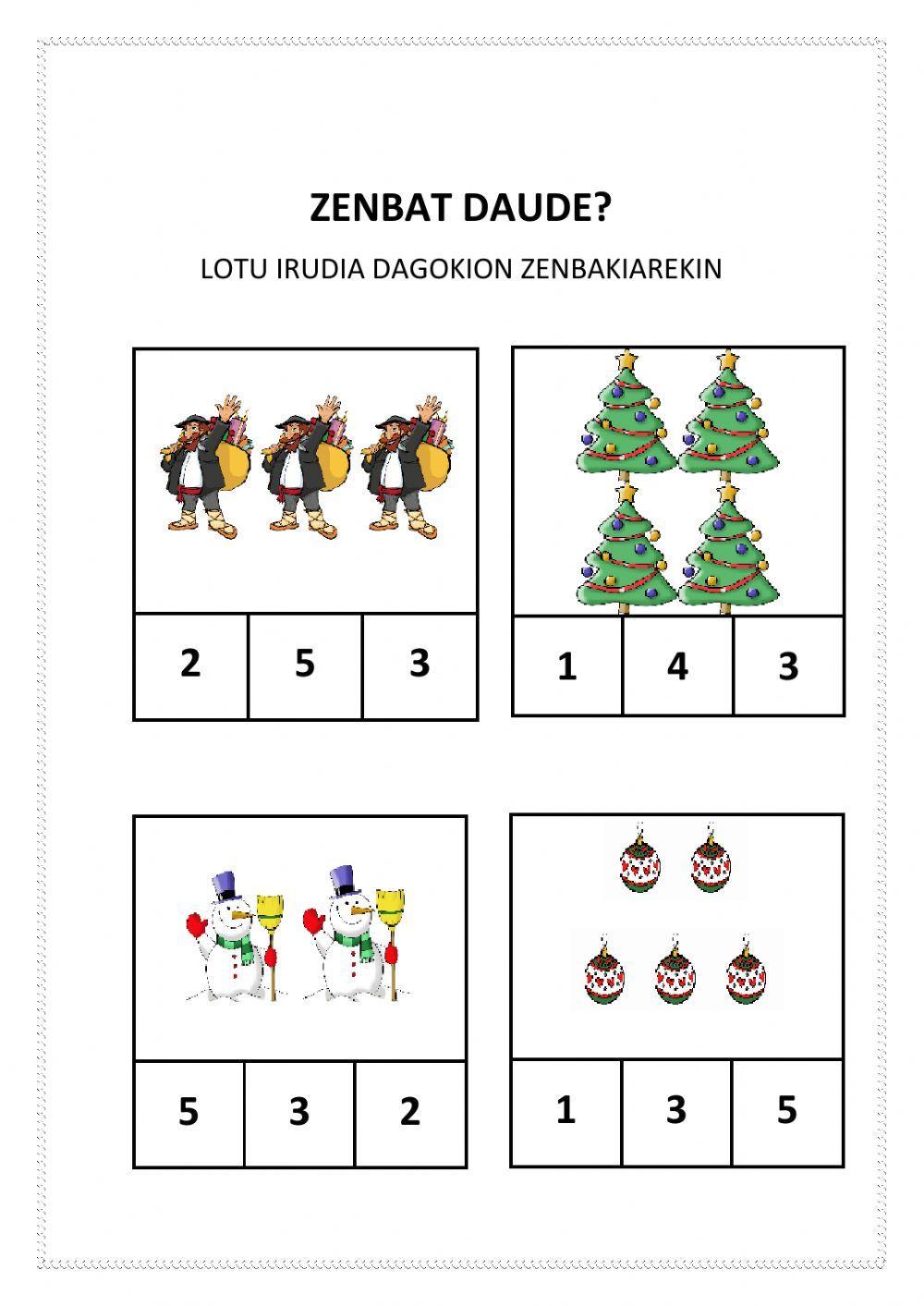 ZENBAT DAUDE?

LOTU IRUDIA DAGOKION ZENBAKIAREKIN

| 2 | 5 | 3 |
|---|---|---|

| 1 | 4 | 3 |
|---|---|---|

| 5 | 3 | 2 |
|---|---|---|

| 1 | 3 | 5 |
|---|---|---|